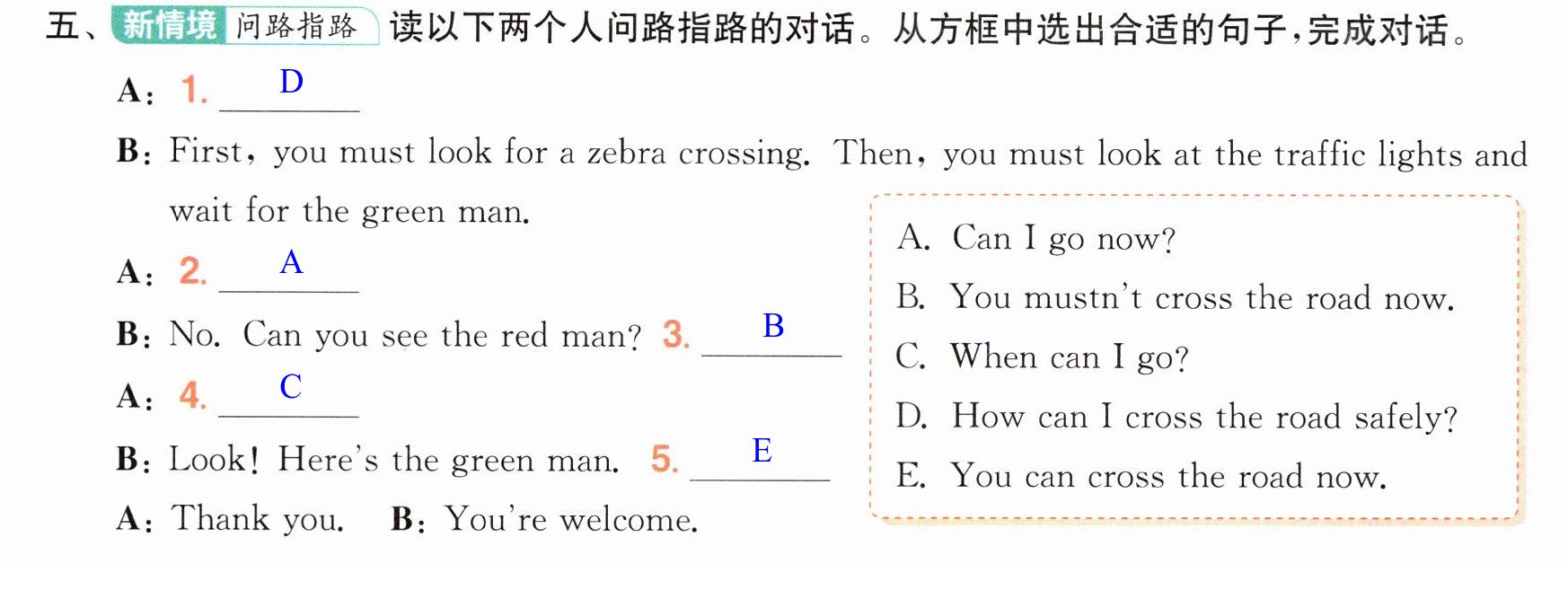 五、新情境 问路指路 读以下两个人问路指路的对话。从方框中选出合适的句子,完成对话。

A: 1. D

B: First, you must look for a zebra crossing. Then, you must look at the traffic lights and wait for the green man.

A: 2. A

B: No. Can you see the red man? 3. B

A: 4. C

B: Look! Here's the green man. 5. E

A: Thank you. B: You're welcome.

A. Can I go now?
B. You mustn't cross the road now.
C. When can I go?
D. How can I cross the road safely?
E. You can cross the road now.